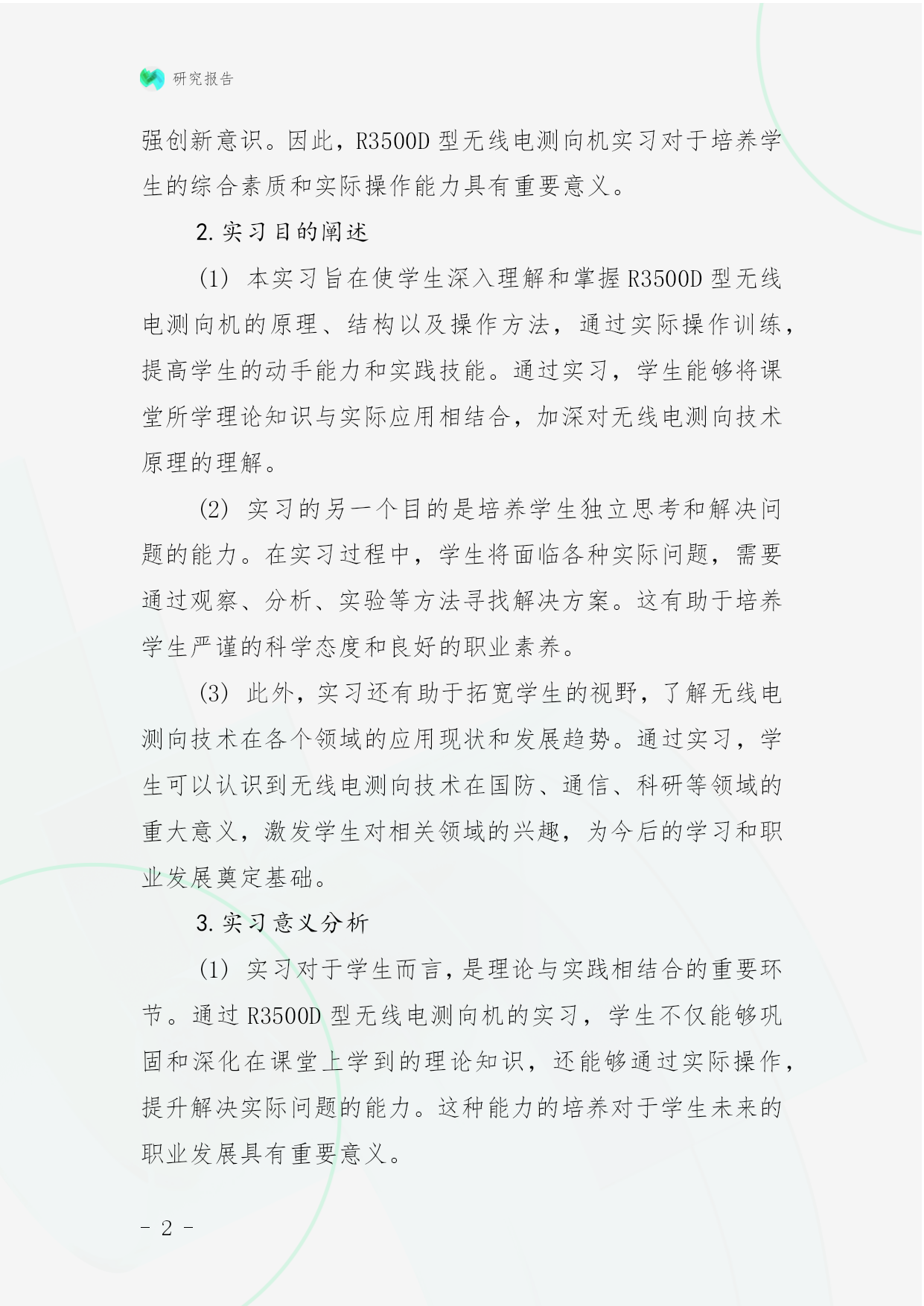 研究报告

强创新意识。因此，R3500D 型无线电测向机实习对于培养学生的综合素质和实际操作能力具有重要意义。

2. 实习目的阐述

(1) 本实习旨在使学生深入理解和掌握 R3500D 型无线电测向机的原理、结构以及操作方法，通过实际操作训练，提高学生的动手能力和实践技能。通过实习，学生能够将课堂所学理论知识与实际应用相结合，加深对无线电测向技术原理的理解。

(2) 实习的另一个目的是培养学生独立思考和解决问题的能力。在实习过程中，学生将面临各种实际问题，需要通过观察、分析、实验等方法寻找解决方案。这有助于培养学生严谨的科学态度和良好的职业素养。

(3) 此外，实习还有助于拓宽学生的视野，了解无线电测向技术在各个领域的应用现状和发展趋势。通过实习，学生可以认识到无线电测向技术在国防、通信、科研等领域的重大意义，激发学生对相关领域的兴趣，为今后的学习和职业发展奠定基础。

3. 实习意义分析

(1) 实习对于学生而言，是理论与实践相结合的重要环节。通过 R3500D 型无线电测向机的实习，学生不仅能够巩固和深化在课堂上学到的理论知识，还能够通过实际操作，提升解决实际问题的能力。这种能力的培养对于学生未来的职业发展具有重要意义。

- 2 -